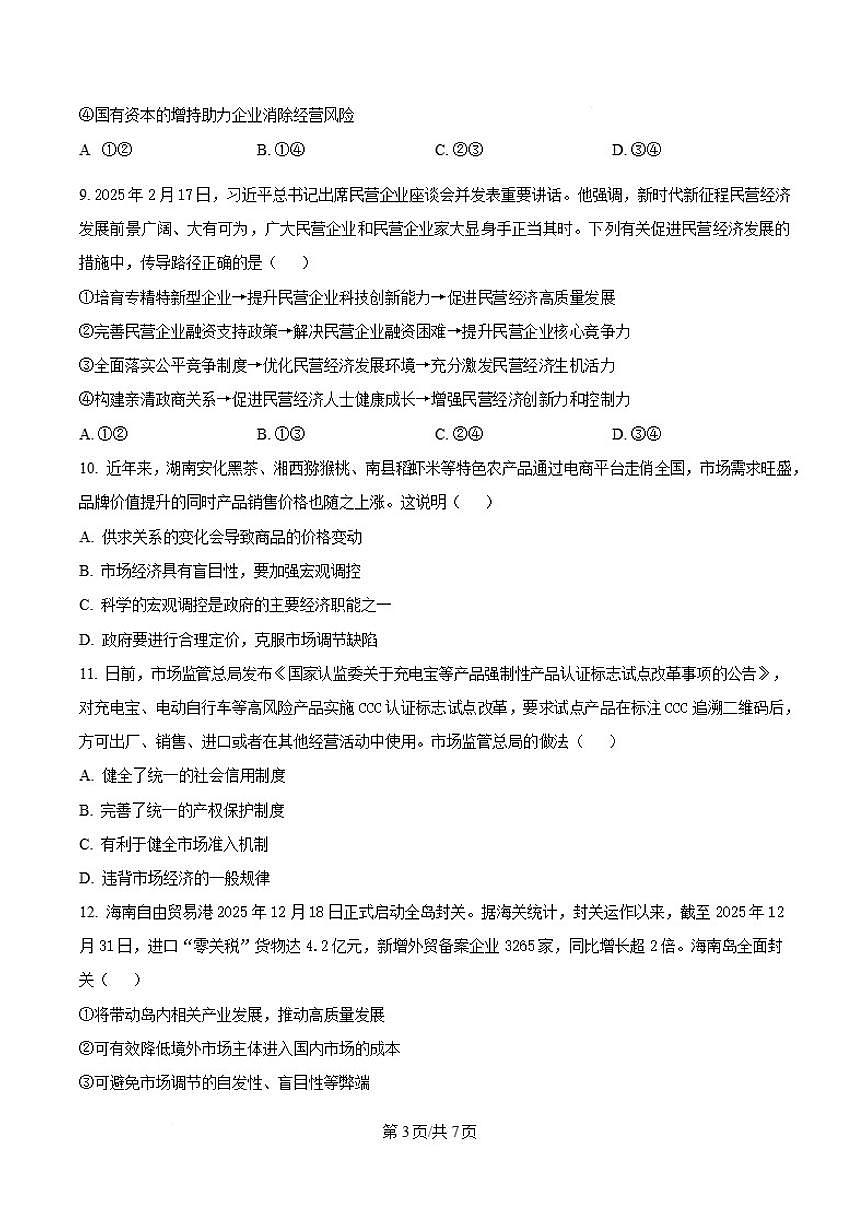 ④国有资本的增持助力企业消除经营风险

A. ①②　　B. ①④　　C. ②③　　D. ③④

9. 2025 年 2 月 17 日，习近平总书记出席民营企业座谈会并发表重要讲话。他强调，新时代新征程民营经济发展前景广阔、大有可为，广大民营企业和民营企业家大显身手正当其时。下列有关促进民营经济发展的措施中，传导路径正确的是（　）

①培育专精特新型企业→提升民营企业科技创新能力→促进民营经济高质量发展

②完善民营企业融资支持政策→解决民营企业融资困难→提升民营企业核心竞争力

③全面落实公平竞争制度→优化民营经济发展环境→充分激发民营经济生机活力

④构建亲清政商关系→促进民营经济人士健康成长→增强民营经济创新力和控制力

A. ①②　　B. ①③　　C. ②④　　D. ③④

10. 近年来，湖南安化黑茶、湘西猕猴桃、南县稻虾米等特色农产品通过电商平台走俏全国，市场需求旺盛，品牌价值提升的同时产品销售价格也随之上涨。这说明（　）

A. 供求关系的变化会导致商品的价格变动

B. 市场经济具有盲目性，要加强宏观调控

C. 科学的宏观调控是政府的主要经济职能之一

D. 政府要进行合理定价，克服市场调节缺陷

11. 日前，市场监管总局发布《国家认监委关于充电宝等产品强制性产品认证标志试点改革事项的公告》，对充电宝、电动自行车等高风险产品实施 CCC 认证标志试点改革，要求试点产品在标注 CCC 追溯二维码后，方可出厂、销售、进口或者在其他经营活动中使用。市场监管总局的做法（　）

A. 健全了统一的社会信用制度

B. 完善了统一的产权保护制度

C. 有利于健全市场准入机制

D. 违背市场经济的一般规律

12. 海南自由贸易港 2025 年 12 月 18 日正式启动全岛封关。据海关统计，封关运作以来，截至 2025 年 12 月 31 日，进口“零关税”货物达 4.2 亿元，新增外贸备案企业 3265 家，同比增长超 2 倍。海南岛全面封关（　）

①将带动岛内相关产业发展，推动高质量发展

②可有效降低境外市场主体进入国内市场的成本

③可避免市场调节的自发性、盲目性等弊端

第 3 页/共 7 页